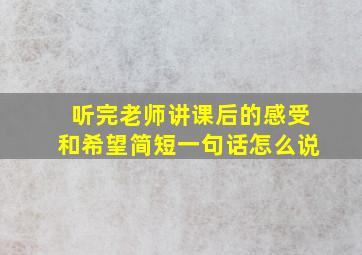 听完老师讲课后的感受和希望简短一句话怎么说